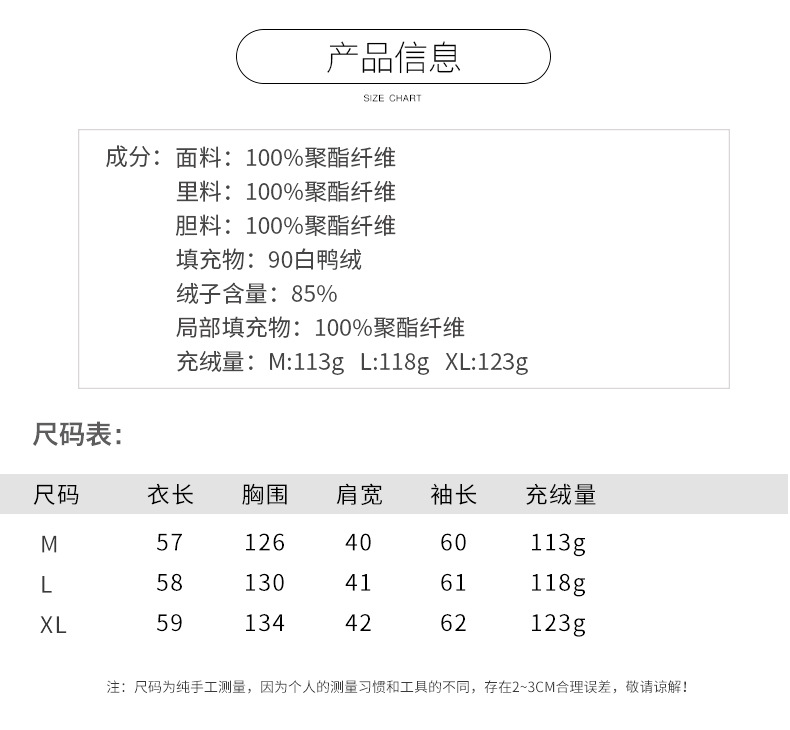 产品信息

SIZE CHART

成分：面料：100%聚酯纤维
里料：100%聚酯纤维
胆料：100%聚酯纤维
填充物：90白鸭绒
绒子含量：85%
局部填充物：100%聚酯纤维
充绒量：M:113g L:118g XL:123g

尺码表：

| 尺码 | 衣长 | 胸围 | 肩宽 | 袖长 | 充绒量 |
|---|---|---|---|---|---|
| M | 57 | 126 | 40 | 60 | 113g |
| L | 58 | 130 | 41 | 61 | 118g |
| XL | 59 | 134 | 42 | 62 | 123g |

注：尺码为纯手工测量，因为个人的测量习惯和工具的不同，存在2~3CM合理误差，敬请谅解！